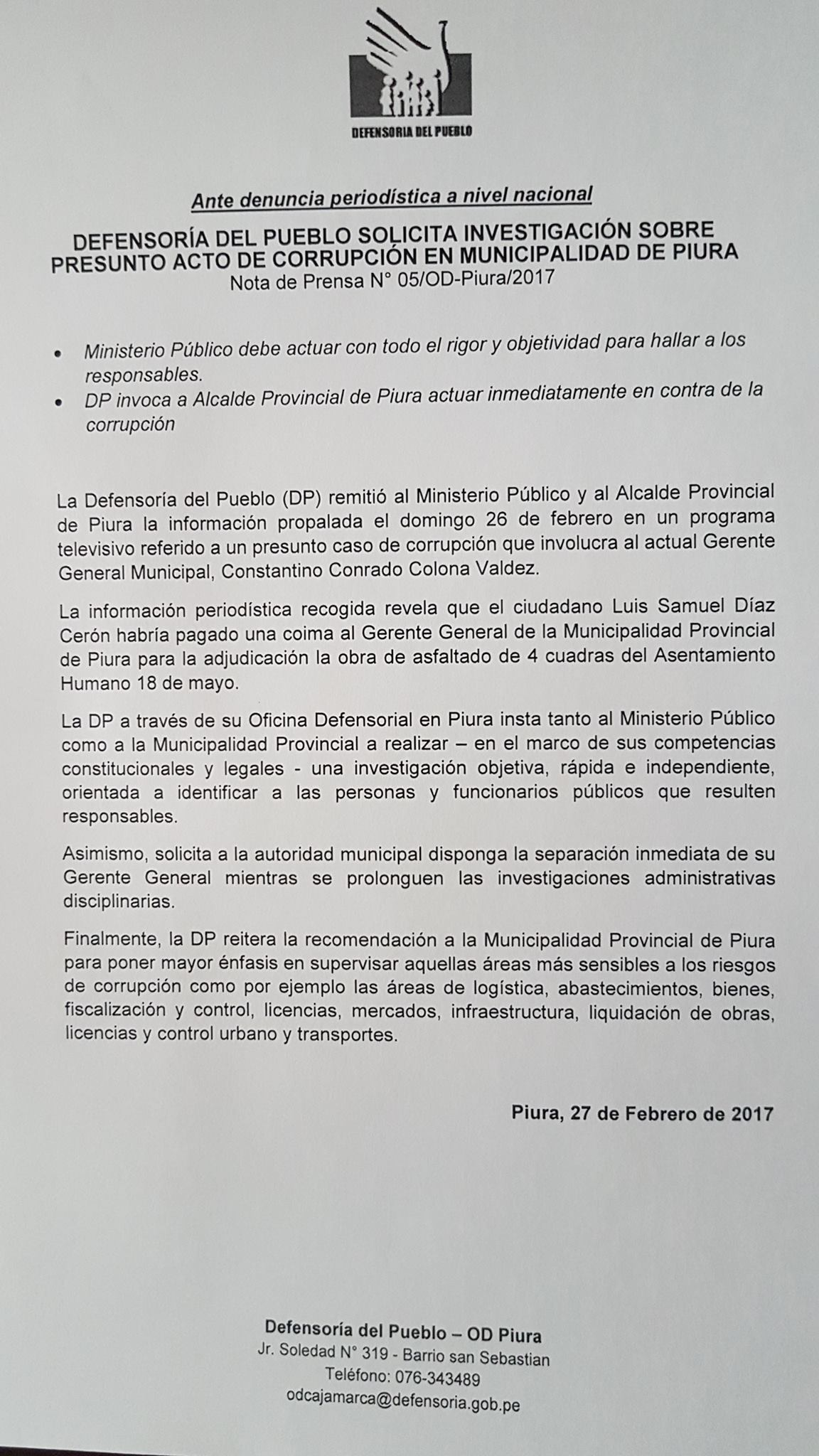 DEFENSORIA DEL PUEBLO

Ante denuncia periodística a nivel nacional

DEFENSORÍA DEL PUEBLO SOLICITA INVESTIGACIÓN SOBRE PRESUNTO ACTO DE CORRUPCIÓN EN MUNICIPALIDAD DE PIURA
Nota de Prensa N° 05/OD-Piura/2017

• Ministerio Público debe actuar con todo el rigor y objetividad para hallar a los responsables.
• DP invoca a Alcalde Provincial de Piura actuar inmediatamente en contra de la corrupción

La Defensoría del Pueblo (DP) remitió al Ministerio Público y al Alcalde Provincial de Piura la información propalada el domingo 26 de febrero en un programa televisivo referido a un presunto caso de corrupción que involucra al actual Gerente General Municipal, Constantino Conrado Colona Valdez.

La información periodística recogida revela que el ciudadano Luis Samuel Díaz Cerón habría pagado una coima al Gerente General de la Municipalidad Provincial de Piura para la adjudicación la obra de asfaltado de 4 cuadras del Asentamiento Humano 18 de mayo.

La DP a través de su Oficina Defensorial en Piura insta tanto al Ministerio Público como a la Municipalidad Provincial a realizar – en el marco de sus competencias constitucionales y legales - una investigación objetiva, rápida e independiente, orientada a identificar a las personas y funcionarios públicos que resulten responsables.

Asimismo, solicita a la autoridad municipal disponga la separación inmediata de su Gerente General mientras se prolonguen las investigaciones administrativas disciplinarias.

Finalmente, la DP reitera la recomendación a la Municipalidad Provincial de Piura para poner mayor énfasis en supervisar aquellas áreas más sensibles a los riesgos de corrupción como por ejemplo las áreas de logística, abastecimientos, bienes, fiscalización y control, licencias, mercados, infraestructura, liquidación de obras, licencias y control urbano y transportes.

Piura, 27 de Febrero de 2017

Defensoría del Pueblo – OD Piura
Jr. Soledad N° 319 - Barrio san Sebastian
Teléfono: 076-343489
odcajamarca@defensoria.gob.pe